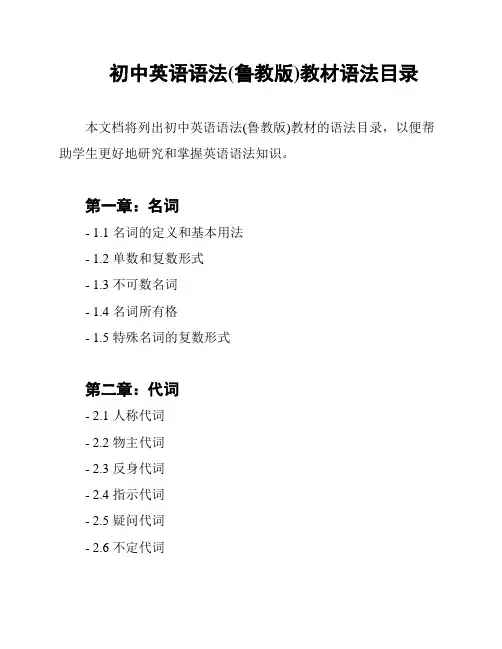 初中英语语法(鲁教版)教材语法目录

本文档将列出初中英语语法(鲁教版)教材的语法目录，以便帮助学生更好地研究和掌握英语语法知识。

第一章：名词

- 1.1 名词的定义和基本用法
- 1.2 单数和复数形式
- 1.3 不可数名词
- 1.4 名词所有格
- 1.5 特殊名词的复数形式

第二章：代词

- 2.1 人称代词
- 2.2 物主代词
- 2.3 反身代词
- 2.4 指示代词
- 2.5 疑问代词
- 2.6 不定代词